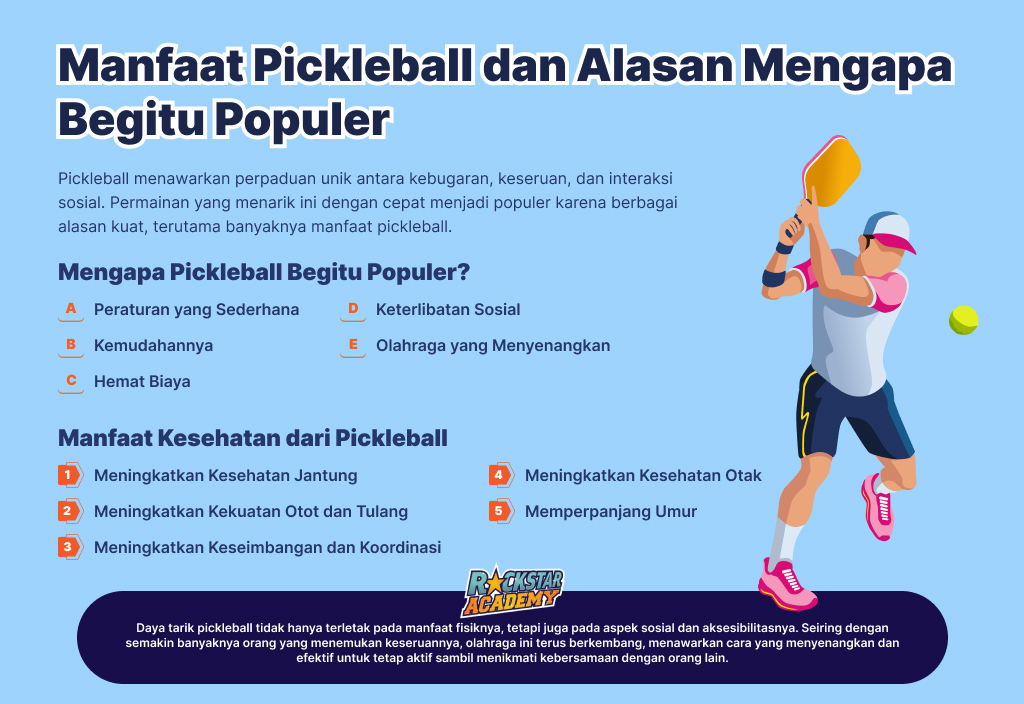 Manfaat Pickleball dan Alasan Mengapa Begitu Populer

Pickleball menawarkan perpaduan unik antara kebugaran, keseruan, dan interaksi sosial. Permainan yang menarik ini dengan cepat menjadi populer karena berbagai alasan kuat, terutama banyaknya manfaat pickleball.

Mengapa Pickleball Begitu Populer?

A Peraturan yang Sederhana
B Kemudahannya
C Hemat Biaya
D Keterlibatan Sosial
E Olahraga yang Menyenangkan

Manfaat Kesehatan dari Pickleball

1 Meningkatkan Kesehatan Jantung
2 Meningkatkan Kekuatan Otot dan Tulang
3 Meningkatkan Keseimbangan dan Koordinasi
4 Meningkatkan Kesehatan Otak
5 Memperpanjang Umur

ROCKSTAR ACADEMY

Daya tarik pickleball tidak hanya terletak pada manfaat fisiknya, tetapi juga pada aspek sosial dan aksesibilitasnya. Seiring dengan semakin banyaknya orang yang menemukan keseruannya, olahraga ini terus berkembang, menawarkan cara yang menyenangkan dan efektif untuk tetap aktif sambil menikmati kebersamaan dengan orang lain.